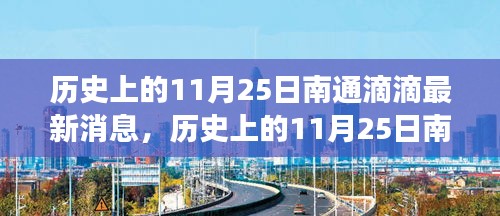 历史上的11月25日南通滴滴最新消息，历史上的11月25日南